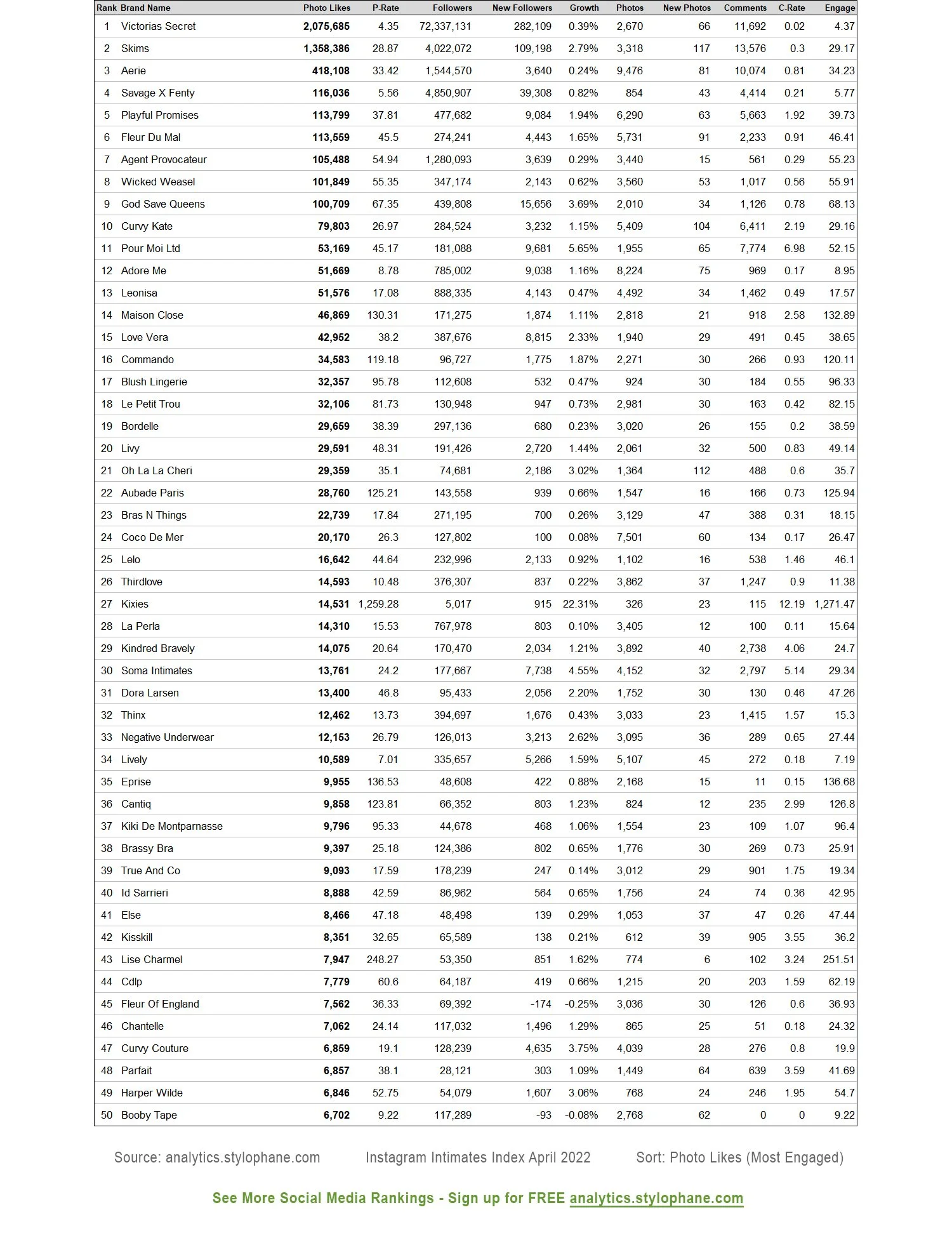 | Rank | Brand Name | Photo Likes | P-Rate | Followers | New Followers | Growth | Photos | New Photos | Comments | C-Rate | Engage |
|---|---|---|---|---|---|---|---|---|---|---|---|
| 1 | Victorias Secret | 2,075,685 | 4.35 | 72,337,131 | 282,109 | 0.39% | 2,670 | 66 | 11,692 | 0.02 | 4.37 |
| 2 | Skims | 1,358,386 | 28.87 | 4,022,072 | 109,198 | 2.79% | 3,318 | 117 | 13,576 | 0.3 | 29.17 |
| 3 | Aerie | 418,108 | 33.42 | 1,544,570 | 3,640 | 0.24% | 9,476 | 81 | 10,074 | 0.81 | 34.23 |
| 4 | Savage X Fenty | 116,036 | 5.56 | 4,850,907 | 39,308 | 0.82% | 854 | 43 | 4,414 | 0.21 | 5.77 |
| 5 | Playful Promises | 113,799 | 37.81 | 477,682 | 9,084 | 1.94% | 6,290 | 63 | 5,663 | 1.92 | 39.73 |
| 6 | Fleur Du Mal | 113,559 | 45.5 | 274,241 | 4,443 | 1.65% | 5,731 | 91 | 2,233 | 0.91 | 46.41 |
| 7 | Agent Provocateur | 105,488 | 54.94 | 1,280,093 | 3,639 | 0.29% | 3,440 | 15 | 561 | 0.29 | 55.23 |
| 8 | Wicked Weasel | 101,849 | 55.35 | 347,174 | 2,143 | 0.62% | 3,560 | 53 | 1,017 | 0.56 | 55.91 |
| 9 | God Save Queens | 100,709 | 67.35 | 439,808 | 15,656 | 3.69% | 2,010 | 34 | 1,126 | 0.78 | 68.13 |
| 10 | Curvy Kate | 79,803 | 26.97 | 284,524 | 3,232 | 1.15% | 5,409 | 104 | 6,411 | 2.19 | 29.16 |
| 11 | Pour Moi Ltd | 53,169 | 45.17 | 181,088 | 9,681 | 5.65% | 1,955 | 65 | 7,774 | 6.98 | 52.15 |
| 12 | Adore Me | 51,669 | 8.78 | 785,002 | 9,038 | 1.16% | 8,224 | 75 | 969 | 0.17 | 8.95 |
| 13 | Leonisa | 51,576 | 17.08 | 888,335 | 4,143 | 0.47% | 4,492 | 34 | 1,462 | 0.49 | 17.57 |
| 14 | Maison Close | 46,869 | 130.31 | 171,275 | 1,874 | 1.11% | 2,818 | 21 | 918 | 2.58 | 132.89 |
| 15 | Love Vera | 42,952 | 38.2 | 387,676 | 8,815 | 2.33% | 1,940 | 29 | 491 | 0.45 | 38.65 |
| 16 | Commando | 34,583 | 119.18 | 96,727 | 1,775 | 1.87% | 2,271 | 30 | 266 | 0.93 | 120.11 |
| 17 | Blush Lingerie | 32,357 | 95.78 | 112,608 | 532 | 0.47% | 924 | 30 | 184 | 0.55 | 96.33 |
| 18 | Le Petit Trou | 32,106 | 81.73 | 130,948 | 947 | 0.73% | 2,981 | 30 | 163 | 0.42 | 82.15 |
| 19 | Bordelle | 29,659 | 38.39 | 297,136 | 680 | 0.23% | 3,020 | 26 | 155 | 0.2 | 38.59 |
| 20 | Livy | 29,591 | 48.31 | 191,426 | 2,720 | 1.44% | 2,061 | 32 | 500 | 0.83 | 49.14 |
| 21 | Oh La La Cheri | 29,359 | 35.1 | 74,681 | 2,186 | 3.02% | 1,364 | 112 | 488 | 0.6 | 35.7 |
| 22 | Aubade Paris | 28,760 | 125.21 | 143,558 | 939 | 0.66% | 1,547 | 16 | 166 | 0.73 | 125.94 |
| 23 | Bras N Things | 22,739 | 17.84 | 271,195 | 700 | 0.26% | 3,129 | 47 | 388 | 0.31 | 18.15 |
| 24 | Coco De Mer | 20,170 | 26.3 | 127,802 | 100 | 0.08% | 7,501 | 60 | 134 | 0.17 | 26.47 |
| 25 | Lelo | 16,642 | 44.64 | 232,996 | 2,133 | 0.92% | 1,102 | 16 | 538 | 1.46 | 46.1 |
| 26 | Thirdlove | 14,593 | 10.48 | 376,307 | 837 | 0.22% | 3,862 | 37 | 1,247 | 0.9 | 11.38 |
| 27 | Kixies | 14,531 | 1,259.28 | 5,017 | 915 | 22.31% | 326 | 23 | 115 | 12.19 | 1,271.47 |
| 28 | La Perla | 14,310 | 15.53 | 767,978 | 803 | 0.10% | 3,405 | 12 | 100 | 0.11 | 15.64 |
| 29 | Kindred Bravely | 14,075 | 20.64 | 170,470 | 2,034 | 1.21% | 3,892 | 40 | 2,738 | 4.06 | 24.7 |
| 30 | Soma Intimates | 13,761 | 24.2 | 177,667 | 7,738 | 4.55% | 4,152 | 32 | 2,797 | 5.14 | 29.34 |
| 31 | Dora Larsen | 13,400 | 46.8 | 95,433 | 2,056 | 2.20% | 1,752 | 30 | 130 | 0.46 | 47.26 |
| 32 | Thinx | 12,462 | 13.73 | 394,697 | 1,676 | 0.43% | 3,033 | 23 | 1,415 | 1.57 | 15.3 |
| 33 | Negative Underwear | 12,153 | 26.79 | 126,013 | 3,213 | 2.62% | 3,095 | 36 | 289 | 0.65 | 27.44 |
| 34 | Lively | 10,589 | 7.01 | 335,657 | 5,266 | 1.59% | 5,107 | 45 | 272 | 0.18 | 7.19 |
| 35 | Eprise | 9,955 | 136.53 | 48,608 | 422 | 0.88% | 2,168 | 15 | 11 | 0.15 | 136.68 |
| 36 | Cantiq | 9,858 | 123.81 | 66,352 | 803 | 1.23% | 824 | 12 | 235 | 2.99 | 126.8 |
| 37 | Kiki De Montparnasse | 9,796 | 95.33 | 44,678 | 468 | 1.06% | 1,554 | 23 | 109 | 1.07 | 96.4 |
| 38 | Brassy Bra | 9,397 | 25.18 | 124,386 | 802 | 0.65% | 1,776 | 30 | 269 | 0.73 | 25.91 |
| 39 | True And Co | 9,093 | 17.59 | 178,239 | 247 | 0.14% | 3,012 | 29 | 901 | 1.75 | 19.34 |
| 40 | Id Sarrieri | 8,888 | 42.59 | 86,962 | 564 | 0.65% | 1,756 | 24 | 74 | 0.36 | 42.95 |
| 41 | Else | 8,466 | 47.18 | 48,498 | 139 | 0.29% | 1,053 | 37 | 47 | 0.26 | 47.44 |
| 42 | Kisskill | 8,351 | 32.65 | 65,589 | 138 | 0.21% | 612 | 39 | 905 | 3.55 | 36.2 |
| 43 | Lise Charmel | 7,947 | 248.27 | 53,350 | 851 | 1.62% | 774 | 6 | 102 | 3.24 | 251.51 |
| 44 | Cdlp | 7,779 | 60.6 | 64,187 | 419 | 0.66% | 1,215 | 20 | 203 | 1.59 | 62.19 |
| 45 | Fleur Of England | 7,562 | 36.33 | 69,392 | -174 | -0.25% | 3,036 | 30 | 126 | 0.6 | 36.93 |
| 46 | Chantelle | 7,062 | 24.14 | 117,032 | 1,496 | 1.29% | 865 | 25 | 51 | 0.18 | 24.32 |
| 47 | Curvy Couture | 6,859 | 19.1 | 128,239 | 4,635 | 3.75% | 4,039 | 28 | 276 | 0.8 | 19.9 |
| 48 | Parfait | 6,857 | 38.1 | 28,121 | 303 | 1.09% | 1,449 | 64 | 639 | 3.59 | 41.69 |
| 49 | Harper Wilde | 6,846 | 52.75 | 54,079 | 1,607 | 3.06% | 768 | 24 | 246 | 1.95 | 54.7 |
| 50 | Booby Tape | 6,702 | 9.22 | 117,289 | -93 | -0.08% | 2,768 | 62 | 0 | 0 | 9.22 |

Source: analytics.stylophane.com Instagram Intimates Index April 2022 Sort: Photo Likes (Most Engaged)

See More Social Media Rankings - Sign up for FREE analytics.stylophane.com